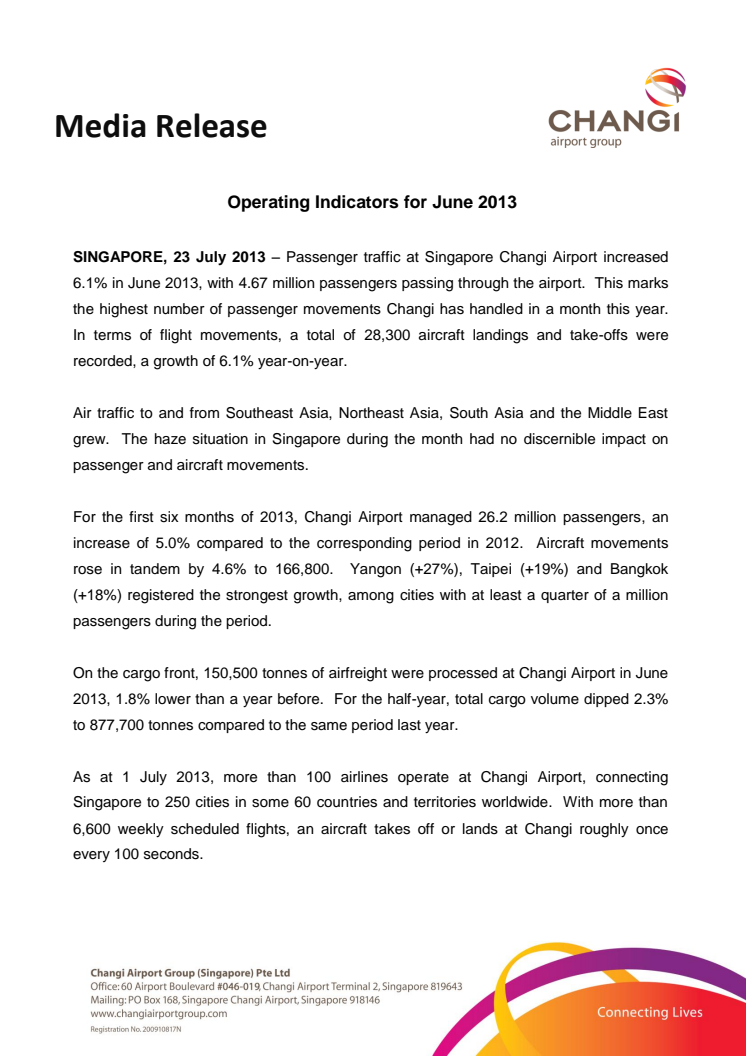 Media Release

CHANGI
airport group

Operating Indicators for June 2013

SINGAPORE, 23 July 2013 – Passenger traffic at Singapore Changi Airport increased 6.1% in June 2013, with 4.67 million passengers passing through the airport. This marks the highest number of passenger movements Changi has handled in a month this year. In terms of flight movements, a total of 28,300 aircraft landings and take-offs were recorded, a growth of 6.1% year-on-year.

Air traffic to and from Southeast Asia, Northeast Asia, South Asia and the Middle East grew. The haze situation in Singapore during the month had no discernible impact on passenger and aircraft movements.

For the first six months of 2013, Changi Airport managed 26.2 million passengers, an increase of 5.0% compared to the corresponding period in 2012. Aircraft movements rose in tandem by 4.6% to 166,800. Yangon (+27%), Taipei (+19%) and Bangkok (+18%) registered the strongest growth, among cities with at least a quarter of a million passengers during the period.

On the cargo front, 150,500 tonnes of airfreight were processed at Changi Airport in June 2013, 1.8% lower than a year before. For the half-year, total cargo volume dipped 2.3% to 877,700 tonnes compared to the same period last year.

As at 1 July 2013, more than 100 airlines operate at Changi Airport, connecting Singapore to 250 cities in some 60 countries and territories worldwide. With more than 6,600 weekly scheduled flights, an aircraft takes off or lands at Changi roughly once every 100 seconds.

Changi Airport Group (Singapore) Pte Ltd
Office: 60 Airport Boulevard #046-019, Changi Airport Terminal 2, Singapore 819643
Mailing: PO Box 168, Singapore Changi Airport, Singapore 918146
www.changiairportgroup.com
Registration No. 200910817N

Connecting Lives